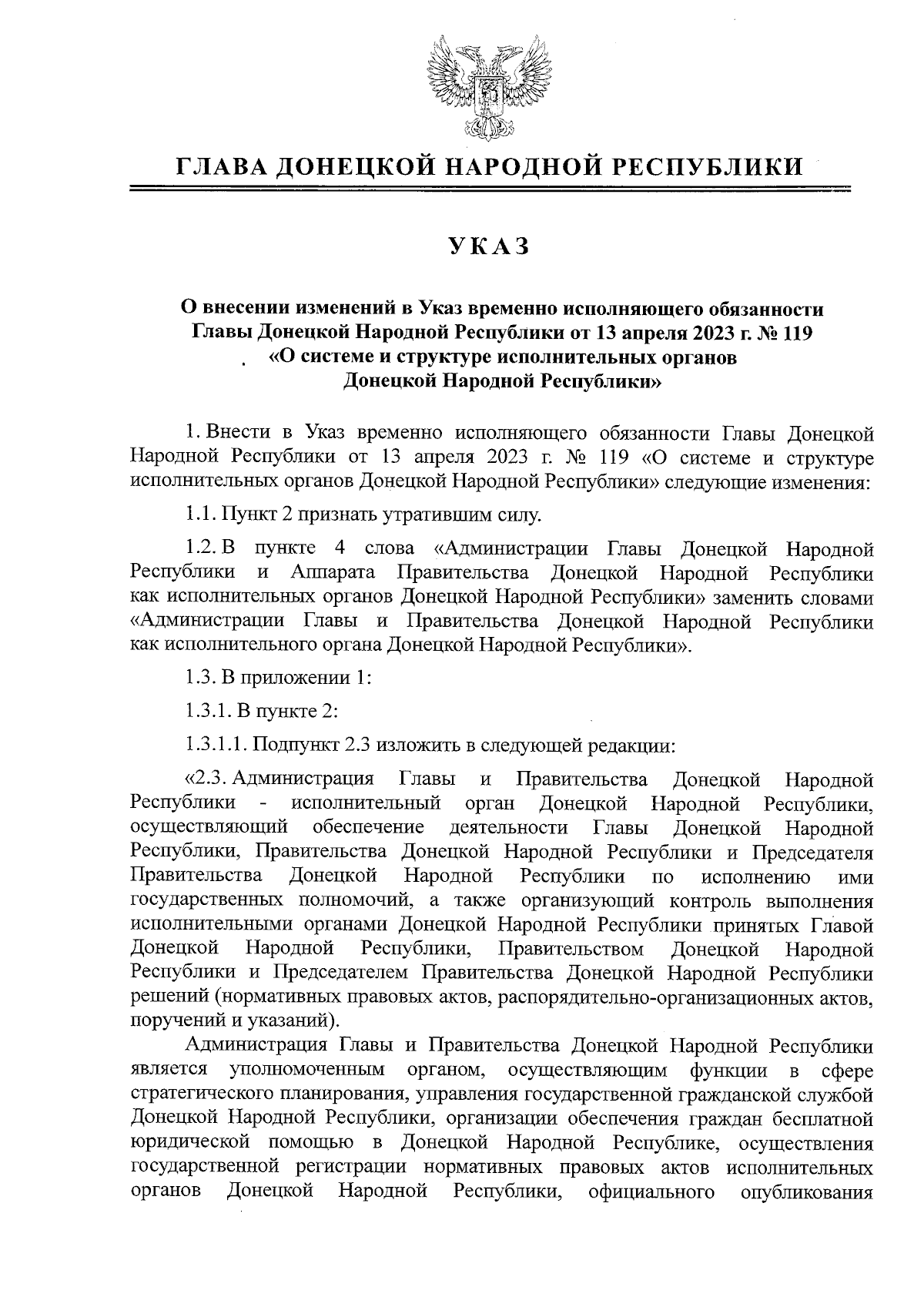 ГЛАВА ДОНЕЦКОЙ НАРОДНОЙ РЕСПУБЛИКИ

УКАЗ

О внесении изменений в Указ временно исполняющего обязанности Главы Донецкой Народной Республики от 13 апреля 2023 г. № 119 «О системе и структуре исполнительных органов Донецкой Народной Республики»

1. Внести в Указ временно исполняющего обязанности Главы Донецкой Народной Республики от 13 апреля 2023 г. № 119 «О системе и структуре исполнительных органов Донецкой Народной Республики» следующие изменения:

1.1. Пункт 2 признать утратившим силу.

1.2. В пункте 4 слова «Администрации Главы Донецкой Народной Республики и Аппарата Правительства Донецкой Народной Республики как исполнительных органов Донецкой Народной Республики» заменить словами «Администрации Главы и Правительства Донецкой Народной Республики как исполнительного органа Донецкой Народной Республики».

1.3. В приложении 1:

1.3.1. В пункте 2:

1.3.1.1. Подпункт 2.3 изложить в следующей редакции:

«2.3. Администрация Главы и Правительства Донецкой Народной Республики - исполнительный орган Донецкой Народной Республики, осуществляющий обеспечение деятельности Главы Донецкой Народной Республики, Правительства Донецкой Народной Республики и Председателя Правительства Донецкой Народной Республики по исполнению ими государственных полномочий, а также организующий контроль выполнения исполнительными органами Донецкой Народной Республики принятых Главой Донецкой Народной Республики, Правительством Донецкой Народной Республики и Председателем Правительства Донецкой Народной Республики решений (нормативных правовых актов, распорядительно-организационных актов, поручений и указаний).

Администрация Главы и Правительства Донецкой Народной Республики является уполномоченным органом, осуществляющим функции в сфере стратегического планирования, управления государственной гражданской службой Донецкой Народной Республики, организации обеспечения граждан бесплатной юридической помощью в Донецкой Народной Республике, осуществления государственной регистрации нормативных правовых актов исполнительных органов Донецкой Народной Республики, официального опубликования